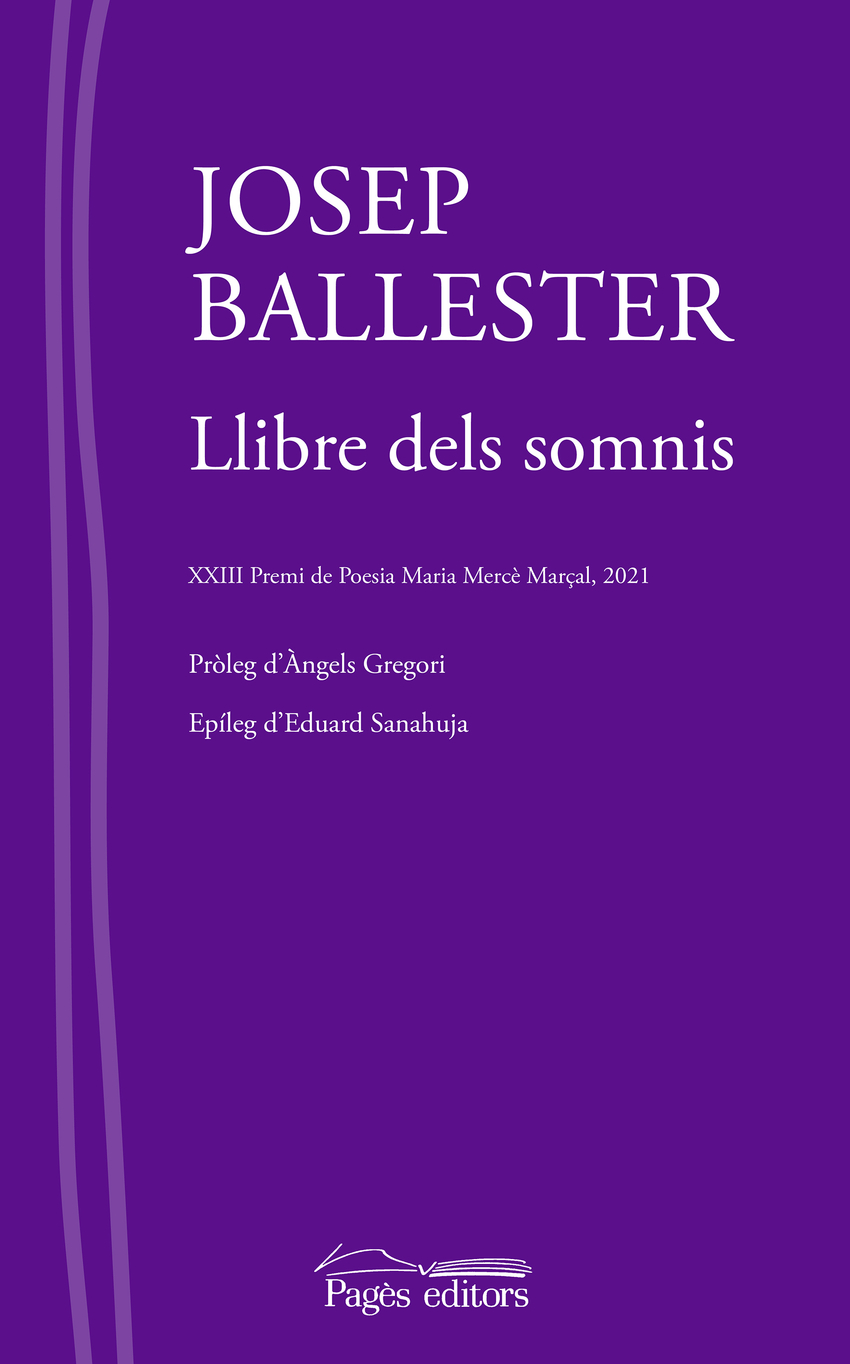 JOSEP
BALLESTER

Llibre dels somnis

XXIII Premi de Poesia Maria Mercè Marçal, 2021

Pròleg d'Àngels Gregori

Epíleg d'Eduard Sanahuja

Pagès editors